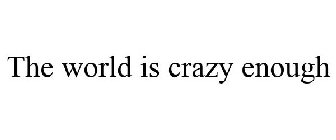 The world is crazy enough